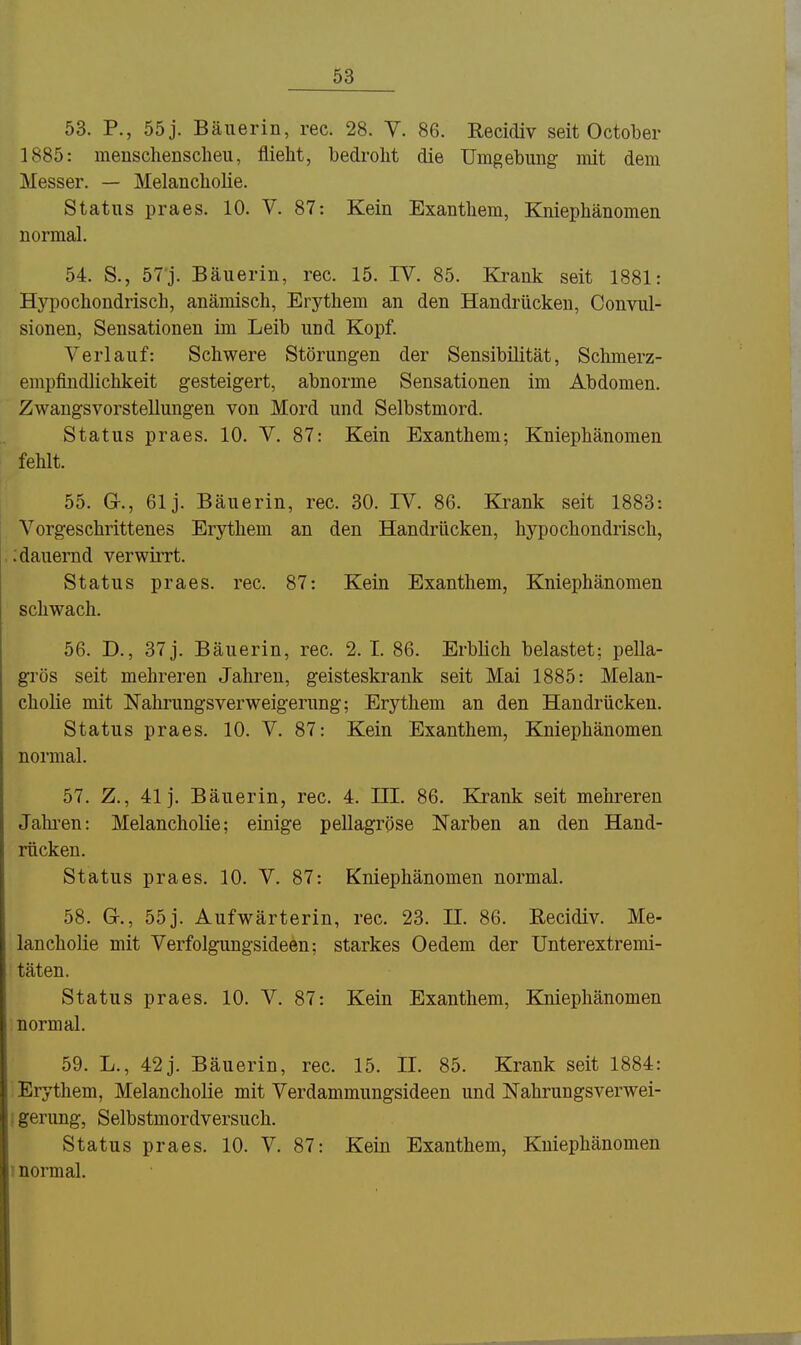 53

53. P., 55j. Bäuerin, rec. 28. V. 86. Recidiv seit October 1885: menschenscheu, flieht, bedroht die Umgebung mit dem Messer. — Melancholie.

Status praes. 10. V. 87: Kein Exanthem, Kniephänomen normal.

54. S., 57j. Bäuerin, rec. 15. IV. 85. Krank seit 1881: Hypochondrisch, anämisch, Erythem an den Handrücken, Convulsionen, Sensationen im Leib und Kopf.

Verlauf: Schwere Störungen der Sensibilität, Schmerzempfindlichkeit gesteigert, abnorme Sensationen im Abdomen. Zwangsvorstellungen von Mord und Selbstmord.

Status praes. 10. V. 87: Kein Exanthem; Kniephänomen fehlt.

55. G., 61j. Bäuerin, rec. 30. IV. 86. Krank seit 1883: Vorgeschrittenes Erythem an den Handrücken, hypochondrisch, dauernd verwirrt.

Status praes. rec. 87: Kein Exanthem, Kniephänomen schwach.

56. D., 37j. Bäuerin, rec. 2. I. 86. Erblich belastet; pellagrös seit mehreren Jahren, geisteskrank seit Mai 1885: Melancholie mit Nahrungsverweigerung; Erythem an den Handrücken.

Status praes. 10. V. 87: Kein Exanthem, Kniephänomen normal.

57. Z., 41j. Bäuerin, rec. 4. III. 86. Krank seit mehreren Jahren: Melancholie; einige pellagröse Narben an den Handrücken.

Status praes. 10. V. 87: Kniephänomen normal.

58. G., 55j. Aufwärterin, rec. 23. II. 86. Recidiv. Melancholie mit Verfolgungsideen; starkes Oedem der Unterextremitäten.

Status praes. 10. V. 87: Kein Exanthem, Kniephänomen normal.

59. L., 42j. Bäuerin, rec. 15. II. 85. Krank seit 1884: Erythem, Melancholie mit Verdammungsideen und Nahrungsverweigerung, Selbstmordversuch.

Status praes. 10. V. 87: Kein Exanthem, Kniephänomen normal.